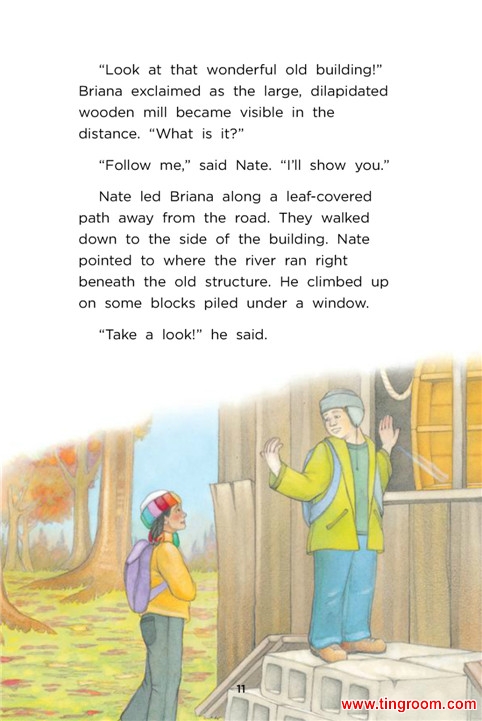 "Look at that wonderful old building!" Briana exclaimed as the large, dilapidated wooden mill became visible in the distance. "What is it?"

"Follow me," said Nate. "I'll show you."

Nate led Briana along a leaf-covered path away from the road. They walked down to the side of the building. Nate pointed to where the river ran right beneath the old structure. He climbed up on some blocks piled under a window.

"Take a look!" he said.

11

www.tingroom.com